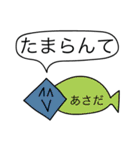 たまらんて

あさだ